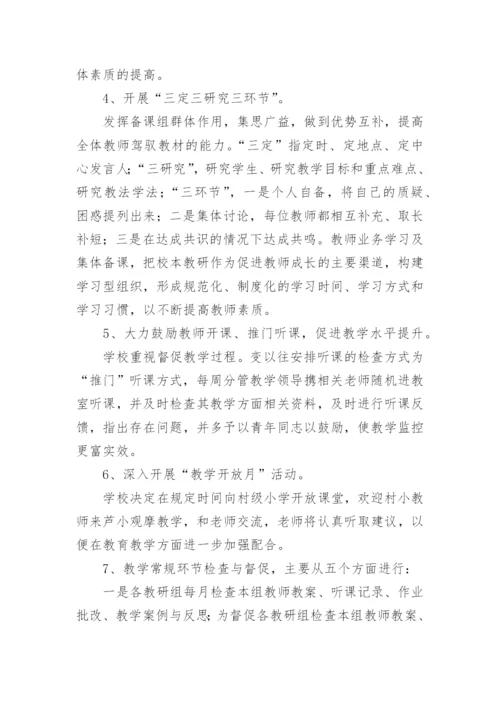 体素质的提高。

4、开展“三定三研究三环节”。

发挥备课组群体作用，集思广益，做到优势互补，提高全体教师驾驭教材的能力。“三定”指定时、定地点、定中心发言人;“三研究”，研究学生、研究教学目标和重点难点、研究教法学法;“三环节”，一是个人自备，将自己的质疑、困惑提列出来;二是集体讨论，每位教师都相互补充、取长补短;三是在达成共识的情况下达成共鸣。教师业务学习及集体备课，把校本教研作为促进教师成长的主要渠道，构建学习型组织，形成规范化、制度化的学习时间、学习方式和学习习惯，以不断提高教师素质。

5、大力鼓励教师开课、推门听课，促进教学水平提升。

学校重视督促教学过程。变以往安排听课的检查方式为“推门”听课方式，每周分管教学领导携相关老师随机进教室听课，并及时检查其教学方面相关资料，及时进行听课反馈，指出存在问题，并多予以青年同志以鼓励，使教学监控更富实效。

6、深入开展“教学开放月”活动。

学校决定在规定时间向村级小学开放课堂，欢迎村小教师来芦小观摩教学，和老师交流，老师将认真听取建议，以便在教育教学方面进一步加强配合。

7、教学常规环节检查与督促，主要从五个方面进行:

一是各教研组每月检查本组教师教案、听课记录、作业批改、教学案例与反思;为督促各教研组检查本组教师教案、